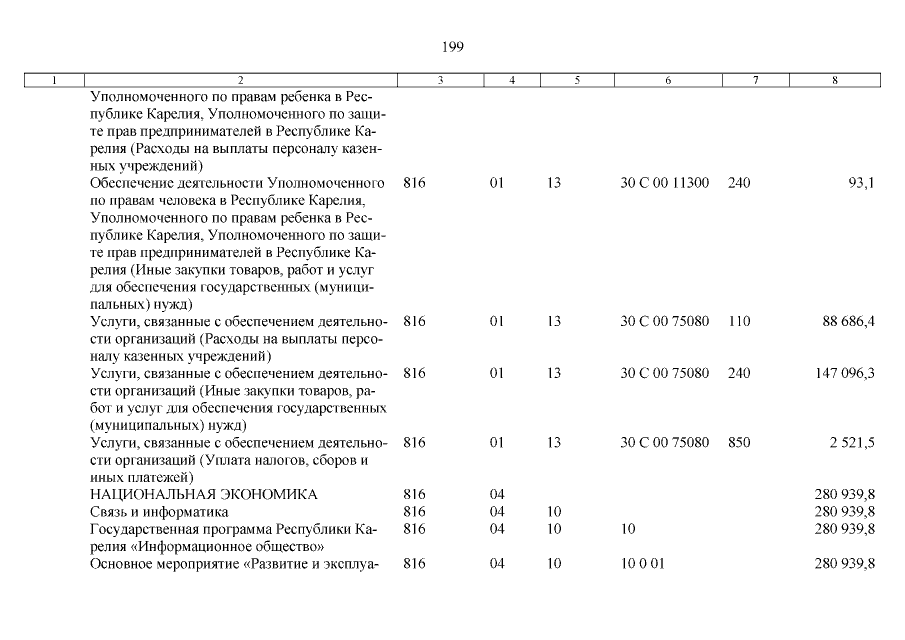 199

| 1 | 2 | 3 | 4 | 5 | 6 | 7 | 8 |
|---|---|---|---|---|---|---|---|
|  | Уполномоченного по правам ребенка в Республике Карелия, Уполномоченного по защите прав предпринимателей в Республике Карелия (Расходы на выплаты персоналу казенных учреждений) |  |  |  |  |  |  |
|  | Обеспечение деятельности Уполномоченного по правам человека в Республике Карелия, Уполномоченного по правам ребенка в Республике Карелия, Уполномоченного по защите прав предпринимателей в Республике Карелия (Иные закупки товаров, работ и услуг для обеспечения государственных (муниципальных) нужд) | 816 | 01 | 13 | 30 С 00 11300 | 240 | 93,1 |
|  | Услуги, связанные с обеспечением деятельности организаций (Расходы на выплаты персоналу казенных учреждений) | 816 | 01 | 13 | 30 С 00 75080 | 110 | 88 686,4 |
|  | Услуги, связанные с обеспечением деятельности организаций (Иные закупки товаров, работ и услуг для обеспечения государственных (муниципальных) нужд) | 816 | 01 | 13 | 30 С 00 75080 | 240 | 147 096,3 |
|  | Услуги, связанные с обеспечением деятельности организаций (Уплата налогов, сборов и иных платежей) | 816 | 01 | 13 | 30 С 00 75080 | 850 | 2 521,5 |
|  | НАЦИОНАЛЬНАЯ ЭКОНОМИКА | 816 | 04 |  |  |  | 280 939,8 |
|  | Связь и информатика | 816 | 04 | 10 |  |  | 280 939,8 |
|  | Государственная программа Республики Карелия «Информационное общество» | 816 | 04 | 10 | 10 |  | 280 939,8 |
|  | Основное мероприятие «Развитие и эксплуа- | 816 | 04 | 10 | 10 0 01 |  | 280 939,8 |